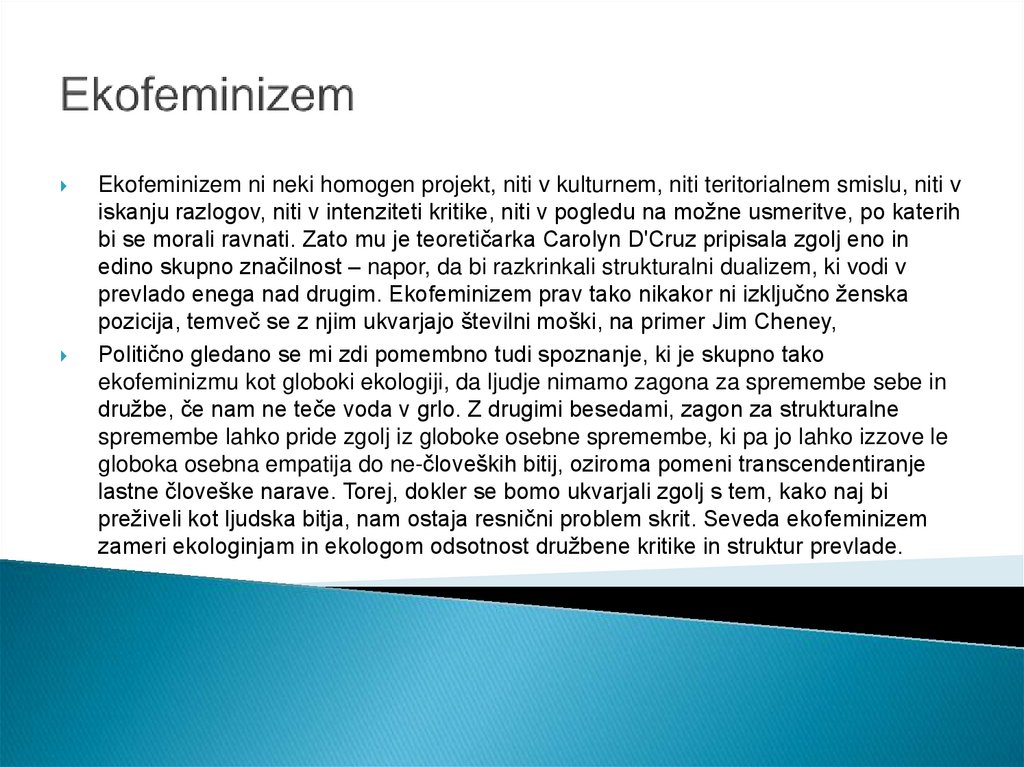 Ekofeminizem

Ekofeminizem ni neki homogen projekt, niti v kulturnem, niti teritorialnem smislu, niti v iskanju razlogov, niti v intenziteti kritike, niti v pogledu na možne usmeritve, po katerih bi se morali ravnati. Zato mu je teoretičarka Carolyn D'Cruz pripisala zgolj eno in edino skupno značilnost – napor, da bi razkrinkali strukturalni dualizem, ki vodi v prevlado enega nad drugim. Ekofeminizem prav tako nikakor ni izključno ženska pozicija, temveč se z njim ukvarjajo številni moški, na primer Jim Cheney,

Politično gledano se mi zdi pomembno tudi spoznanje, ki je skupno tako ekofeminizmu kot globoki ekologiji, da ljudje nimamo zagona za spremembe sebe in družbe, če nam ne teče voda v grlo. Z drugimi besedami, zagon za strukturalne spremembe lahko pride zgolj iz globoke osebne spremembe, ki pa jo lahko izzove le globoka osebna empatija do ne-človeških bitij, oziroma pomeni transcendentiranje lastne človeške narave. Torej, dokler se bomo ukvarjali zgolj s tem, kako naj bi preživeli kot ljudska bitja, nam ostaja resnični problem skrit. Seveda ekofeminizem zameri ekologinjam in ekologom odsotnost družbene kritike in struktur prevlade.